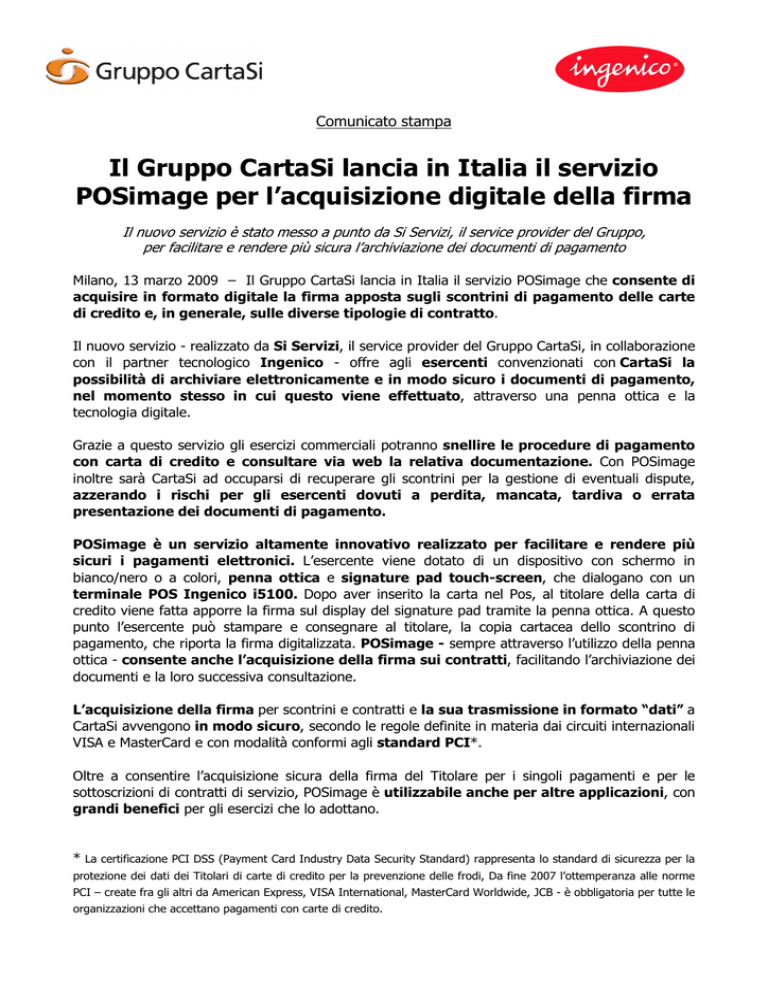 Gruppo CartaSi

ingenico

Comunicato stampa

Il Gruppo CartaSi lancia in Italia il servizio POSimage per l'acquisizione digitale della firma

Il nuovo servizio è stato messo a punto da Si Servizi, il service provider del Gruppo, per facilitare e rendere più sicura l'archiviazione dei documenti di pagamento

Milano, 13 marzo 2009 – Il Gruppo CartaSi lancia in Italia il servizio POSimage che consente di acquisire in formato digitale la firma apposta sugli scontrini di pagamento delle carte di credito e, in generale, sulle diverse tipologie di contratto.

Il nuovo servizio - realizzato da Si Servizi, il service provider del Gruppo CartaSi, in collaborazione con il partner tecnologico Ingenico - offre agli esercenti convenzionati con CartaSi la possibilità di archiviare elettronicamente e in modo sicuro i documenti di pagamento, nel momento stesso in cui questo viene effettuato, attraverso una penna ottica e la tecnologia digitale.

Grazie a questo servizio gli esercizi commerciali potranno snellire le procedure di pagamento con carta di credito e consultare via web la relativa documentazione. Con POSimage inoltre sarà CartaSi ad occuparsi di recuperare gli scontrini per la gestione di eventuali dispute, azzerando i rischi per gli esercenti dovuti a perdita, mancata, tardiva o errata presentazione dei documenti di pagamento.

POSimage è un servizio altamente innovativo realizzato per facilitare e rendere più sicuri i pagamenti elettronici. L'esercente viene dotato di un dispositivo con schermo in bianco/nero o a colori, penna ottica e signature pad touch-screen, che dialogano con un terminale POS Ingenico i5100. Dopo aver inserito la carta nel Pos, al titolare della carta di credito viene fatta apporre la firma sul display del signature pad tramite la penna ottica. A questo punto l'esercente può stampare e consegnare al titolare, la copia cartacea dello scontrino di pagamento, che riporta la firma digitalizzata. POSimage - sempre attraverso l'utilizzo della penna ottica - consente anche l'acquisizione della firma sui contratti, facilitando l'archiviazione dei documenti e la loro successiva consultazione.

L'acquisizione della firma per scontrini e contratti e la sua trasmissione in formato "dati" a CartaSi avvengono in modo sicuro, secondo le regole definite in materia dai circuiti internazionali VISA e MasterCard e con modalità conformi agli standard PCI*.

Oltre a consentire l'acquisizione sicura della firma del Titolare per i singoli pagamenti e per le sottoscrizioni di contratti di servizio, POSimage è utilizzabile anche per altre applicazioni, con grandi benefici per gli esercizi che lo adottano.

* La certificazione PCI DSS (Payment Card Industry Data Security Standard) rappresenta lo standard di sicurezza per la protezione dei dati dei Titolari di carte di credito per la prevenzione delle frodi, Da fine 2007 l'ottemperanza alle norme PCI – create fra gli altri da American Express, VISA International, MasterCard Worldwide, JCB - è obbligatoria per tutte le organizzazioni che accettano pagamenti con carte di credito.